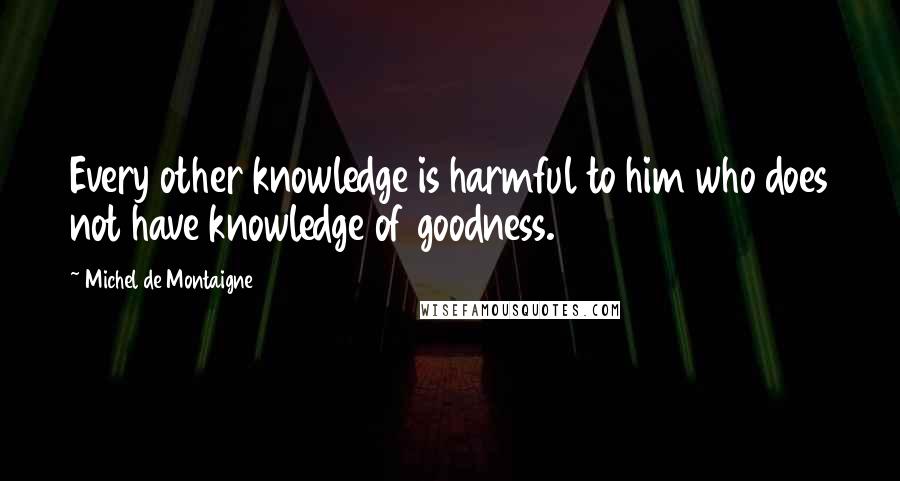 Every other knowledge is harmful to him who does not have knowledge of goodness.

~ Michel de Montaigne

WISEFAMOUSQUOTES.COM